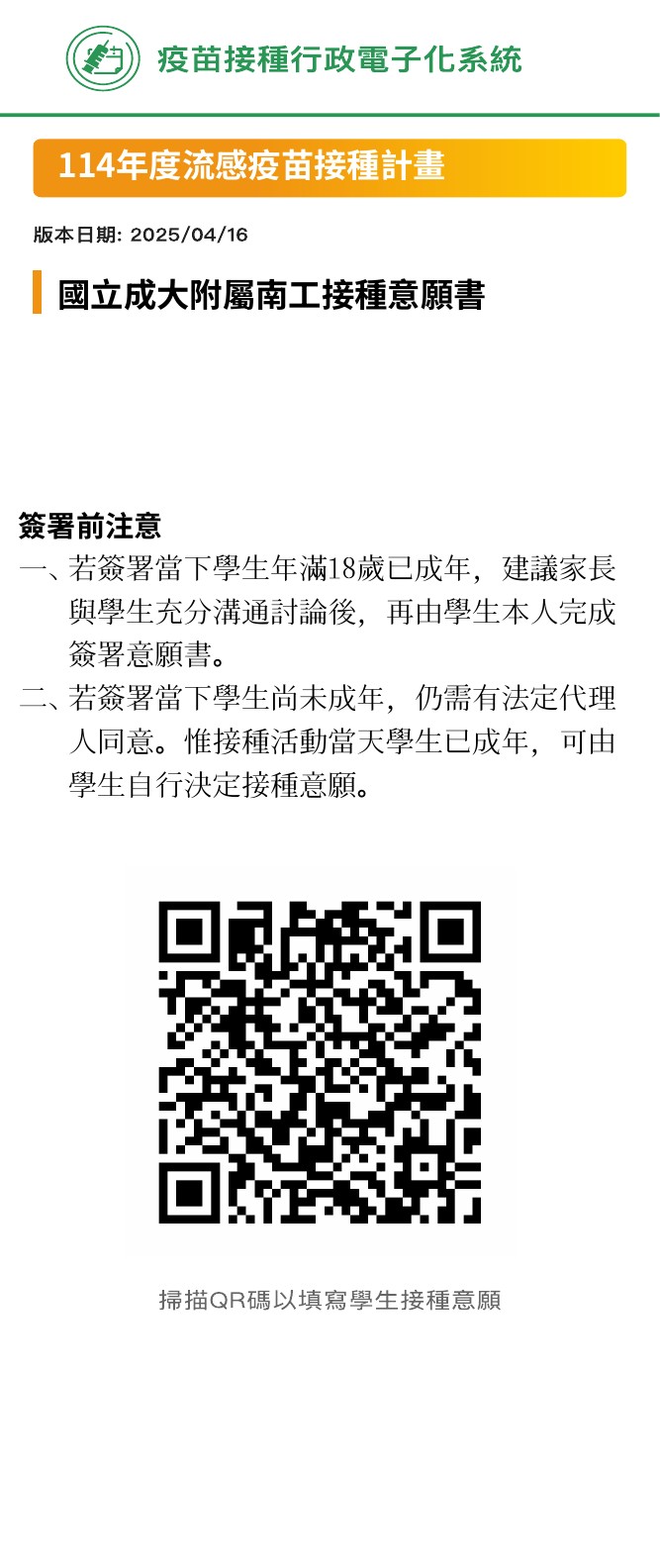 疫苗接種行政電子化系統

114年度流感疫苗接種計畫

版本日期: 2025/04/16

國立成大附屬南工接種意願書

簽署前注意

一、若簽署當下學生年滿18歲已成年，建議家長與學生充分溝通討論後，再由學生本人完成簽署意願書。

二、若簽署當下學生尚未成年，仍需有法定代理人同意。惟接種活動當天學生已成年，可由學生自行決定接種意願。

掃描QR碼以填寫學生接種意願